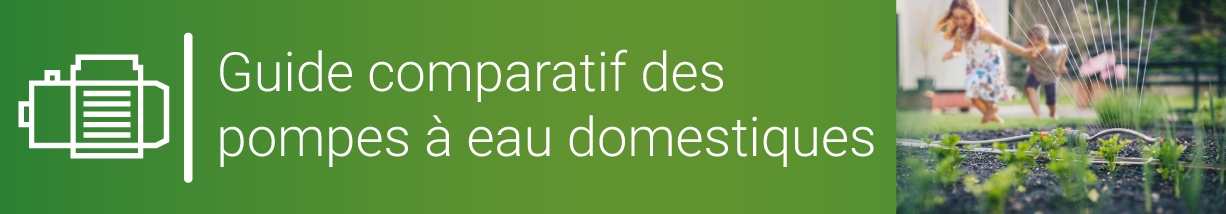 Guide comparatif des pompes à eau domestiques